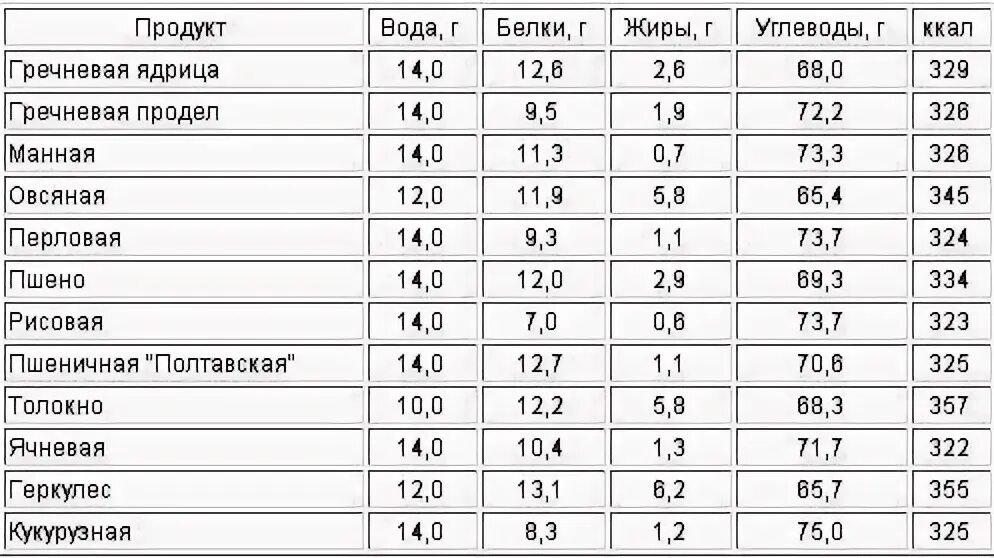 | Продукт | Вода, г | Белки, г | Жиры, г | Углеводы, г | ккал |
|---|---|---|---|---|---|
| Гречневая ядрица | 14,0 | 12,6 | 2,6 | 68,0 | 329 |
| Гречневая продел | 14,0 | 9,5 | 1,9 | 72,2 | 326 |
| Манная | 14,0 | 11,3 | 0,7 | 73,3 | 326 |
| Овсяная | 12,0 | 11,9 | 5,8 | 65,4 | 345 |
| Перловая | 14,0 | 9,3 | 1,1 | 73,7 | 324 |
| Пшено | 14,0 | 12,0 | 2,9 | 69,3 | 334 |
| Рисовая | 14,0 | 7,0 | 0,6 | 73,7 | 323 |
| Пшеничная "Полтавская" | 14,0 | 12,7 | 1,1 | 70,6 | 325 |
| Толокно | 10,0 | 12,2 | 5,8 | 68,3 | 357 |
| Ячневая | 14,0 | 10,4 | 1,3 | 71,7 | 322 |
| Геркулес | 12,0 | 13,1 | 6,2 | 65,7 | 355 |
| Кукурузная | 14,0 | 8,3 | 1,2 | 75,0 | 325 |